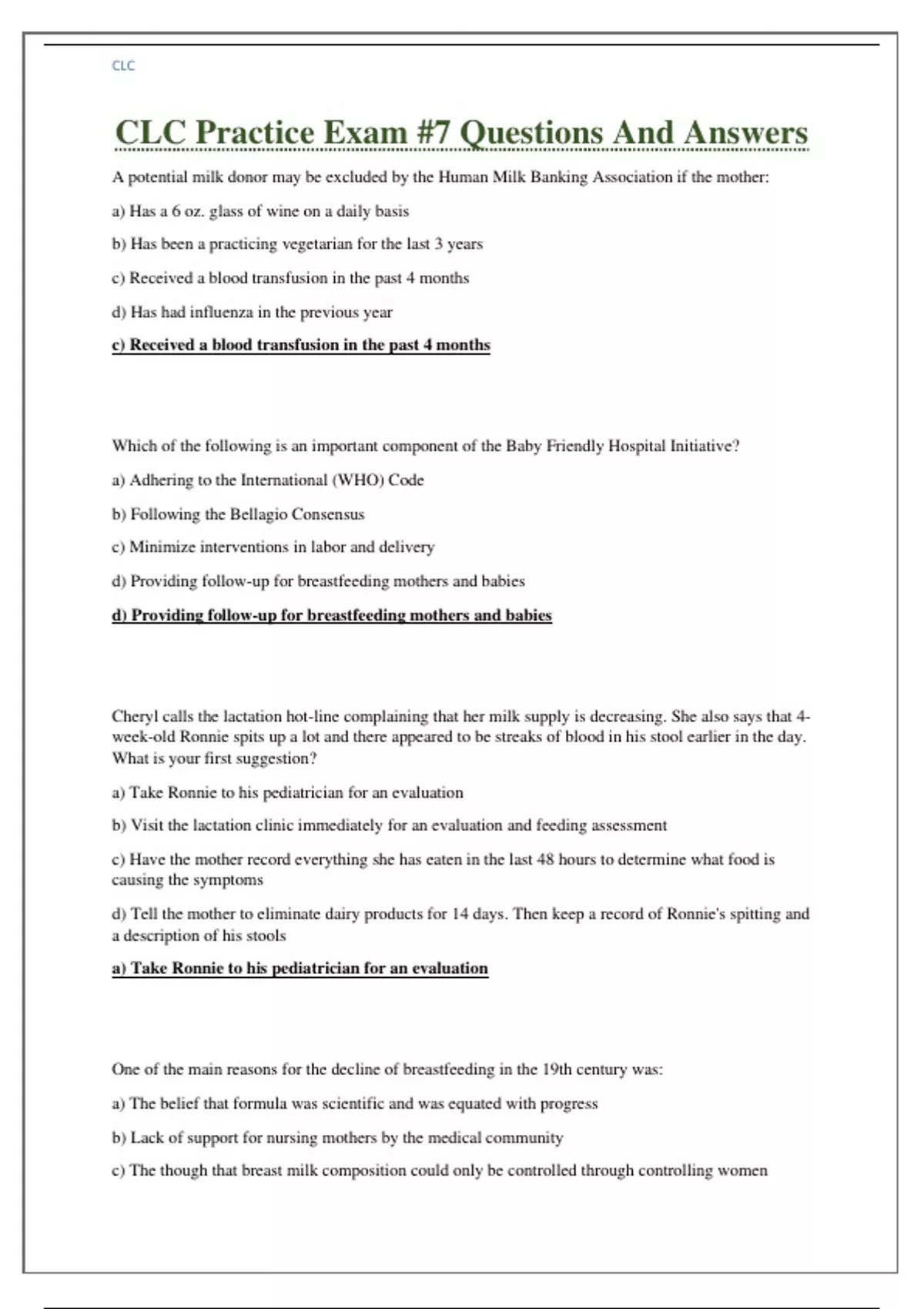 CLC

CLC Practice Exam #7 Questions And Answers

A potential milk donor may be excluded by the Human Milk Banking Association if the mother:

a) Has a 6 oz. glass of wine on a daily basis

b) Has been a practicing vegetarian for the last 3 years

c) Received a blood transfusion in the past 4 months

d) Has had influenza in the previous year

c) Received a blood transfusion in the past 4 months

Which of the following is an important component of the Baby Friendly Hospital Initiative?

a) Adhering to the International (WHO) Code

b) Following the Bellagio Consensus

c) Minimize interventions in labor and delivery

d) Providing follow-up for breastfeeding mothers and babies

d) Providing follow-up for breastfeeding mothers and babies

Cheryl calls the lactation hot-line complaining that her milk supply is decreasing. She also says that 4-week-old Ronnie spits up a lot and there appeared to be streaks of blood in his stool earlier in the day. What is your first suggestion?

a) Take Ronnie to his pediatrician for an evaluation

b) Visit the lactation clinic immediately for an evaluation and feeding assessment

c) Have the mother record everything she has eaten in the last 48 hours to determine what food is causing the symptoms

d) Tell the mother to eliminate dairy products for 14 days. Then keep a record of Ronnie's spitting and a description of his stools

a) Take Ronnie to his pediatrician for an evaluation

One of the main reasons for the decline of breastfeeding in the 19th century was:

a) The belief that formula was scientific and was equated with progress

b) Lack of support for nursing mothers by the medical community

c) The though that breast milk composition could only be controlled through controlling women